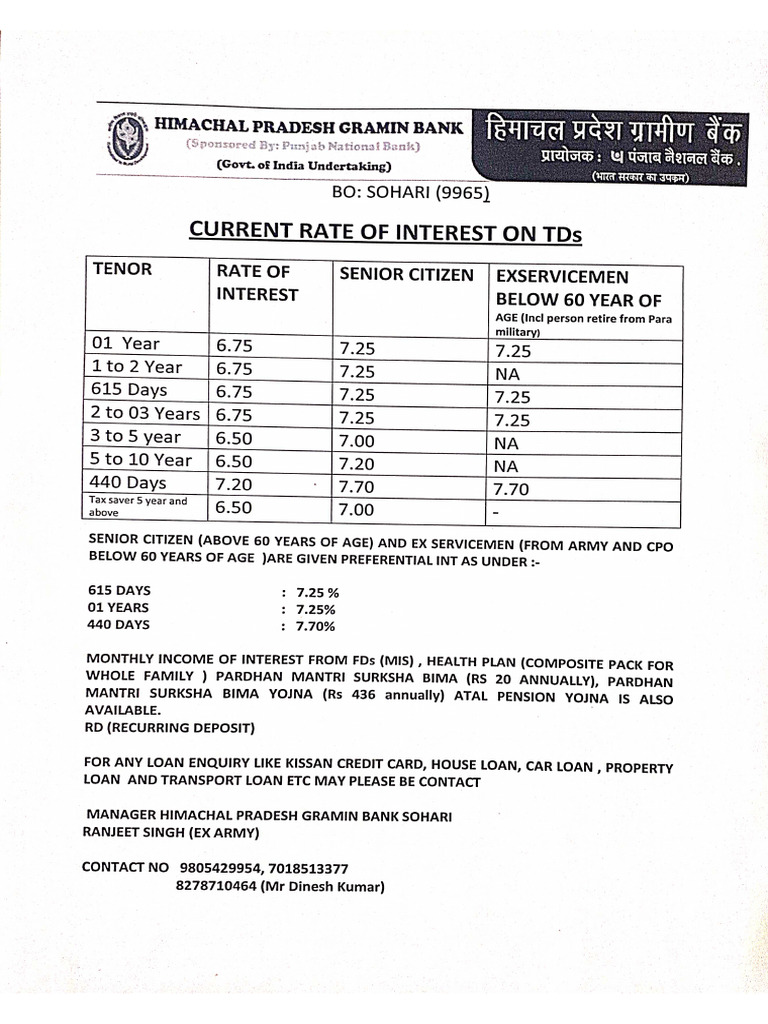 HIMACHAL PRADESH GRAMIN BANK
(Sponsored By: Punjab National Bank)
(Govt. of India Undertaking)

हिमाचल प्रदेश ग्रामीण बैंक
प्रायोजक : पंजाब नैशनल बैंक .
(भारत सरकार का उपक्रम)

BO: SOHARI (9965)

CURRENT RATE OF INTEREST ON TDs

| TENOR | RATE OF INTEREST | SENIOR CITIZEN | EXSERVICEMEN BELOW 60 YEAR OF AGE (Incl person retire from Para military) |
|---|---|---|---|
| 01 Year | 6.75 | 7.25 | 7.25 |
| 1 to 2 Year | 6.75 | 7.25 | NA |
| 615 Days | 6.75 | 7.25 | 7.25 |
| 2 to 03 Years | 6.75 | 7.25 | 7.25 |
| 3 to 5 year | 6.50 | 7.00 | NA |
| 5 to 10 Year | 6.50 | 7.20 | NA |
| 440 Days | 7.20 | 7.70 | 7.70 |
| Tax saver 5 year and above | 6.50 | 7.00 | - |

SENIOR CITIZEN (ABOVE 60 YEARS OF AGE) AND EX SERVICEMEN (FROM ARMY AND CPO BELOW 60 YEARS OF AGE )ARE GIVEN PREFERENTIAL INT AS UNDER :-

615 DAYS : 7.25 %
01 YEARS : 7.25%
440 DAYS : 7.70%

MONTHLY INCOME OF INTEREST FROM FDs (MIS) , HEALTH PLAN (COMPOSITE PACK FOR WHOLE FAMILY ) PARDHAN MANTRI SURKSHA BIMA (RS 20 ANNUALLY), PARDHAN MANTRI SURKSHA BIMA YOJNA (Rs 436 annually) ATAL PENSION YOJNA IS ALSO AVAILABLE.
RD (RECURRING DEPOSIT)

FOR ANY LOAN ENQUIRY LIKE KISSAN CREDIT CARD, HOUSE LOAN, CAR LOAN , PROPERTY LOAN AND TRANSPORT LOAN ETC MAY PLEASE BE CONTACT

MANAGER HIMACHAL PRADESH GRAMIN BANK SOHARI
RANJEET SINGH (EX ARMY)

CONTACT NO 9805429954, 7018513377
8278710464 (Mr Dinesh Kumar)